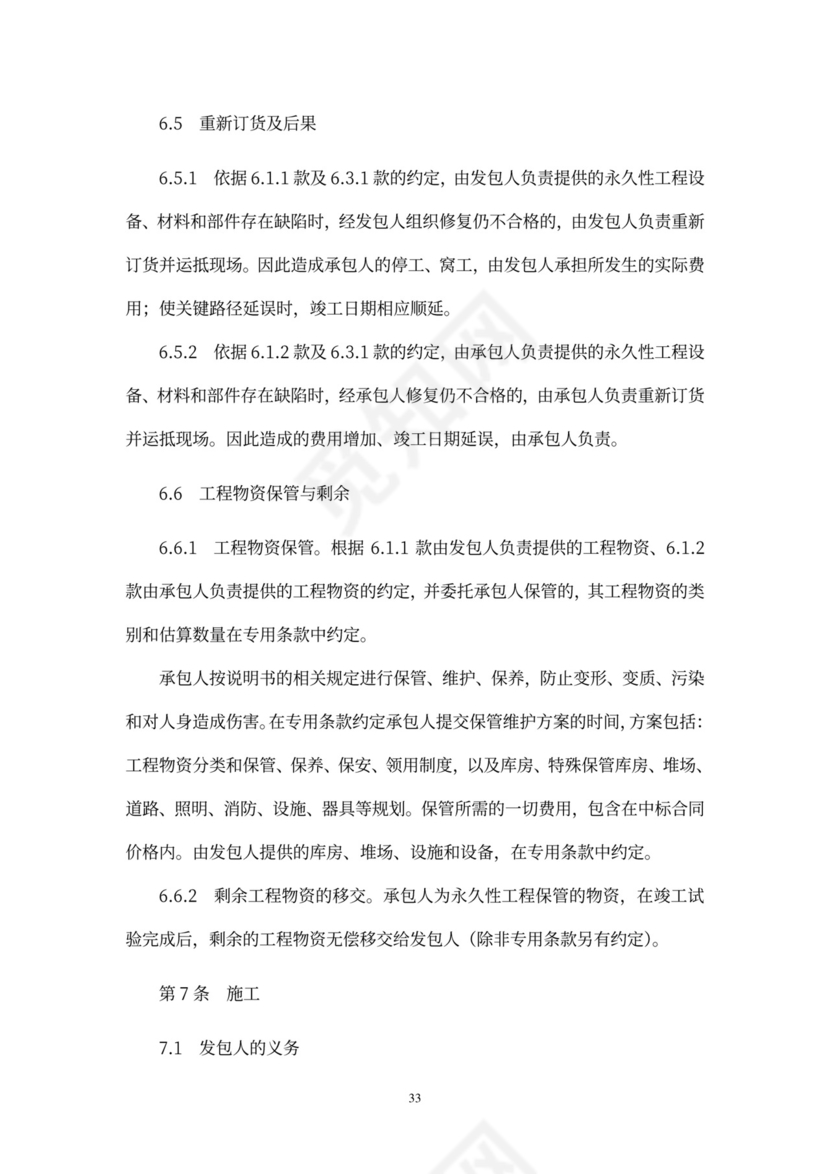 6.5 重新订货及后果

6.5.1 依据 6.1.1 款及 6.3.1 款的约定，由发包人负责提供的永久性工程设备、材料和部件存在缺陷时，经发包人组织修复仍不合格的，由发包人负责重新订货并运抵现场。因此造成承包人的停工、窝工，由发包人承担所发生的实际费用；使关键路径延误时，竣工日期相应顺延。

6.5.2 依据 6.1.2 款及 6.3.1 款的约定，由承包人负责提供的永久性工程设备、材料和部件存在缺陷时，经承包人修复仍不合格的，由承包人负责重新订货并运抵现场。因此造成的费用增加、竣工日期延误，由承包人负责。

6.6 工程物资保管与剩余

6.6.1 工程物资保管。根据 6.1.1 款由发包人负责提供的工程物资、6.1.2 款由承包人负责提供的工程物资的约定，并委托承包人保管的，其工程物资的类别和估算数量在专用条款中约定。

承包人按说明书的相关规定进行保管、维护、保养，防止变形、变质、污染和对人身造成伤害。在专用条款约定承包人提交保管维护方案的时间，方案包括：工程物资分类和保管、保养、保安、领用制度，以及库房、特殊保管库房、堆场、道路、照明、消防、设施、器具等规划。保管所需的一切费用，包含在中标合同价格内。由发包人提供的库房、堆场、设施和设备，在专用条款中约定。

6.6.2 剩余工程物资的移交。承包人为永久性工程保管的物资，在竣工试验完成后，剩余的工程物资无偿移交给发包人（除非专用条款另有约定）。

第 7 条 施工

7.1 发包人的义务

33